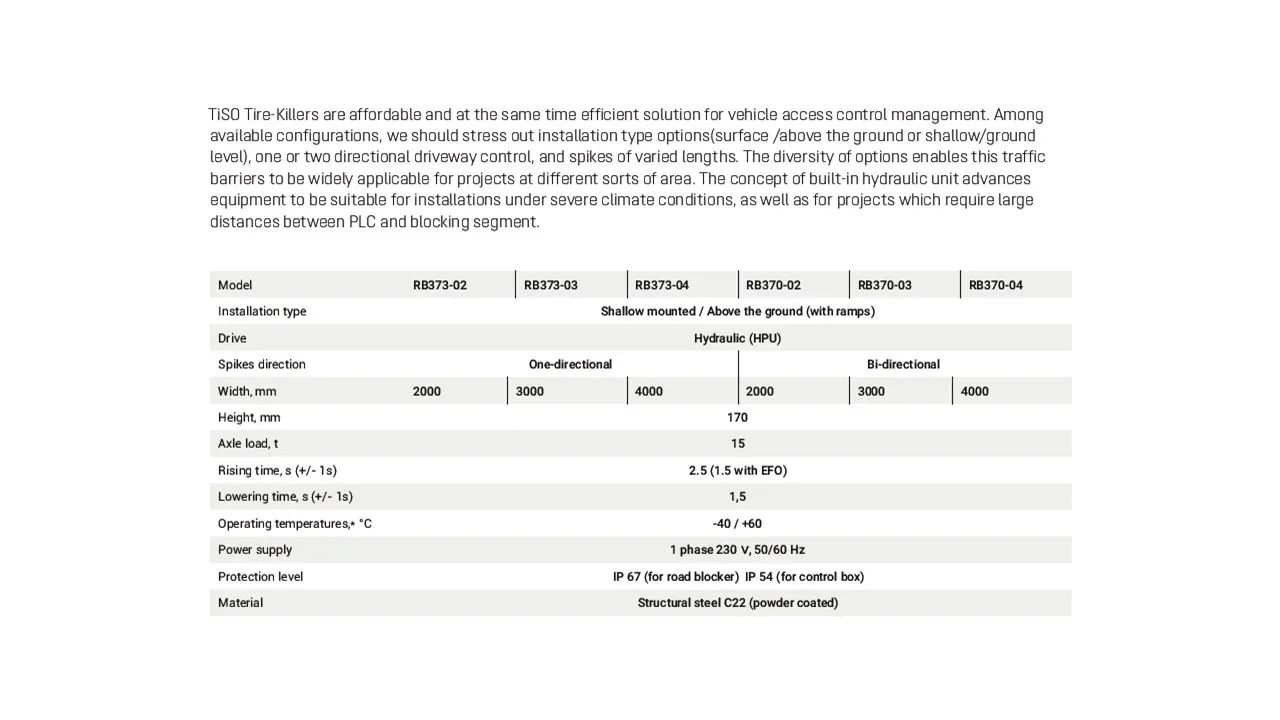 TiSO Tire-Killers are affordable and at the same time efficient solution for vehicle access control management. Among available configurations, we should stress out installation type options(surface /above the ground or shallow/ground level), one or two directional driveway control, and spikes of varied lengths. The diversity of options enables this traffic barriers to be widely applicable for projects at different sorts of area. The concept of built-in hydraulic unit advances equipment to be suitable for installations under severe climate conditions, as well as for projects which require large distances between PLC and blocking segment.

| Model | RB373-02 | RB373-03 | RB373-04 | RB370-02 | RB370-03 | RB370-04 |
|---|---|---|---|---|---|---|
| Installation type | Shallow mounted / Above the ground (with ramps) | | | | | |
| Drive | Hydraulic (HPU) | | | | | |
| Spikes direction | One-directional | | | Bi-directional | | |
| Width, mm | 2000 | 3000 | 4000 | 2000 | 3000 | 4000 |
| Height, mm | 170 | | | | | |
| Axle load, t | 15 | | | | | |
| Rising time, s (+/- 1s) | 2.5 (1.5 with EFO) | | | | | |
| Lowering time, s (+/- 1s) | 1,5 | | | | | |
| Operating temperatures,* °C | -40 / +60 | | | | | |
| Power supply | 1 phase 230 V, 50/60 Hz | | | | | |
| Protection level | IP 67 (for road blocker) IP 54 (for control box) | | | | | |
| Material | Structural steel C22 (powder coated) | | | | | |